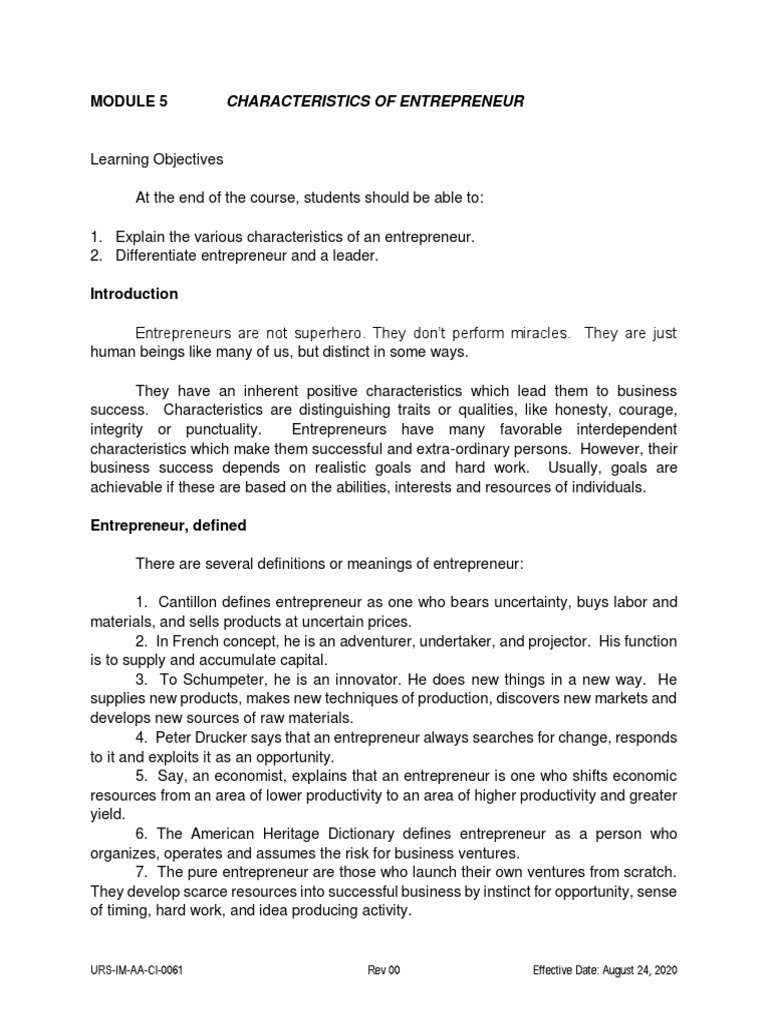 MODULE 5 CHARACTERISTICS OF ENTREPRENEUR

Learning Objectives

At the end of the course, students should be able to:

1. Explain the various characteristics of an entrepreneur.
2. Differentiate entrepreneur and a leader.

Introduction

Entrepreneurs are not superhero. They don't perform miracles. They are just human beings like many of us, but distinct in some ways.

They have an inherent positive characteristics which lead them to business success. Characteristics are distinguishing traits or qualities, like honesty, courage, integrity or punctuality. Entrepreneurs have many favorable interdependent characteristics which make them successful and extra-ordinary persons. However, their business success depends on realistic goals and hard work. Usually, goals are achievable if these are based on the abilities, interests and resources of individuals.

Entrepreneur, defined

There are several definitions or meanings of entrepreneur:

1. Cantillon defines entrepreneur as one who bears uncertainty, buys labor and materials, and sells products at uncertain prices.
2. In French concept, he is an adventurer, undertaker, and projector. His function is to supply and accumulate capital.
3. To Schumpeter, he is an innovator. He does new things in a new way. He supplies new products, makes new techniques of production, discovers new markets and develops new sources of raw materials.
4. Peter Drucker says that an entrepreneur always searches for change, responds to it and exploits it as an opportunity.
5. Say, an economist, explains that an entrepreneur is one who shifts economic resources from an area of lower productivity to an area of higher productivity and greater yield.
6. The American Heritage Dictionary defines entrepreneur as a person who organizes, operates and assumes the risk for business ventures.
7. The pure entrepreneur are those who launch their own ventures from scratch. They develop scarce resources into successful business by instinct for opportunity, sense of timing, hard work, and idea producing activity.

URS-IM-AA-CI-0061 Rev 00 Effective Date: August 24, 2020